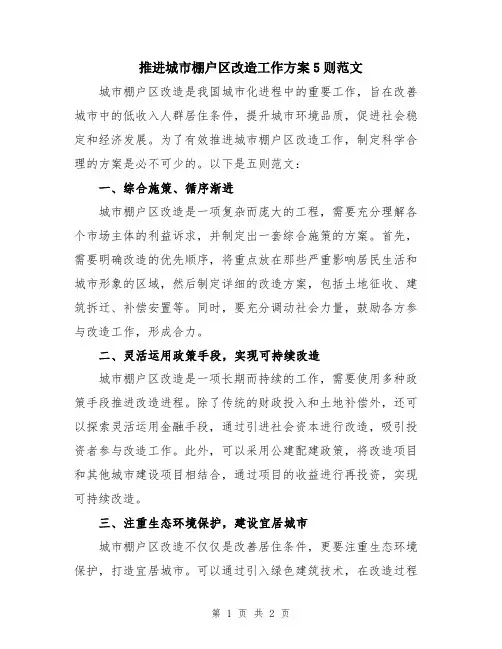 推进城市棚户区改造工作方案5则范文

城市棚户区改造是我国城市化进程中的重要工作，旨在改善城市中的低收入人群居住条件，提升城市环境品质，促进社会稳定和经济发展。为了有效推进城市棚户区改造工作，制定科学合理的方案是必不可少的。以下是五则范文：

一、综合施策、循序渐进

城市棚户区改造是一项复杂而庞大的工程，需要充分理解各个市场主体的利益诉求，并制定出一套综合施策的方案。首先，需要明确改造的优先顺序，将重点放在那些严重影响居民生活和城市形象的区域，然后制定详细的改造方案，包括土地征收、建筑拆迁、补偿安置等。同时，要充分调动社会力量，鼓励各方参与改造工作，形成合力。

二、灵活运用政策手段，实现可持续改造

城市棚户区改造是一项长期而持续的工作，需要使用多种政策手段推进改造进程。除了传统的财政投入和土地补偿外，还可以探索灵活运用金融手段，通过引进社会资本进行改造，吸引投资者参与改造工作。此外，可以采用公建配建政策，将改造项目和其他城市建设项目相结合，通过项目的收益进行再投资，实现可持续改造。

三、注重生态环境保护，建设宜居城市

城市棚户区改造不仅仅是改善居住条件，更要注重生态环境保护，打造宜居城市。可以通过引入绿色建筑技术，在改造过程

第 1 页 共 2 页